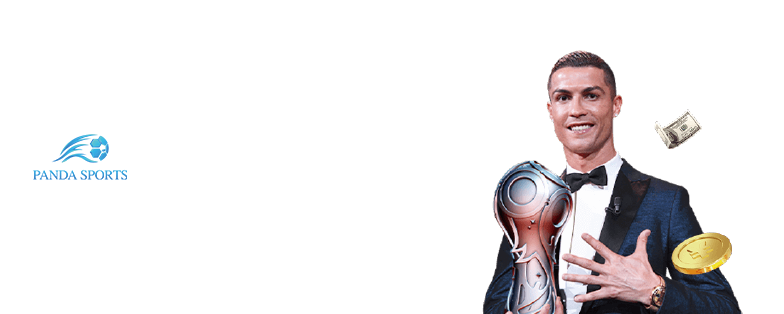 PANDA SPORTS